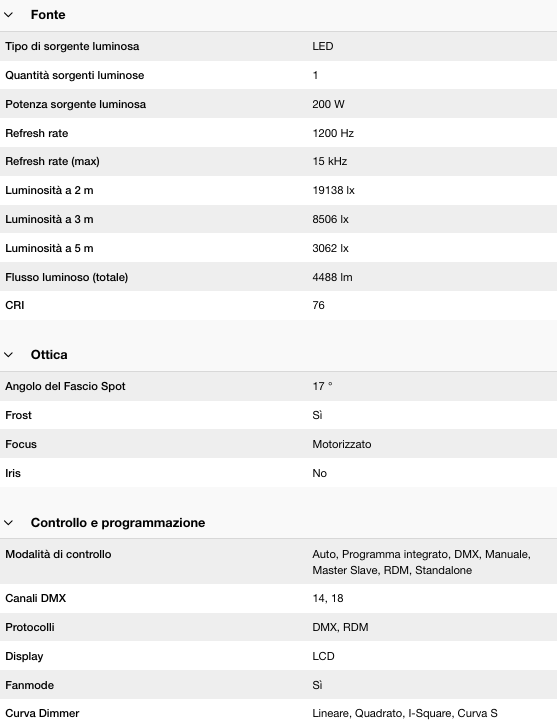 Fonte

| | |
|---|---|
| Tipo di sorgente luminosa | LED |
| Quantità sorgenti luminose | 1 |
| Potenza sorgente luminosa | 200 W |
| Refresh rate | 1200 Hz |
| Refresh rate (max) | 15 kHz |
| Luminosità a 2 m | 19138 lx |
| Luminosità a 3 m | 8506 lx |
| Luminosità a 5 m | 3062 lx |
| Flusso luminoso (totale) | 4488 lm |
| CRI | 76 |

Ottica

| | |
|---|---|
| Angolo del Fascio Spot | 17 ° |
| Frost | Sì |
| Focus | Motorizzato |
| Iris | No |

Controllo e programmazione

| | |
|---|---|
| Modalità di controllo | Auto, Programma integrato, DMX, Manuale, Master Slave, RDM, Standalone |
| Canali DMX | 14, 18 |
| Protocolli | DMX, RDM |
| Display | LCD |
| Fanmode | Sì |
| Curva Dimmer | Lineare, Quadrato, I-Square, Curva S |